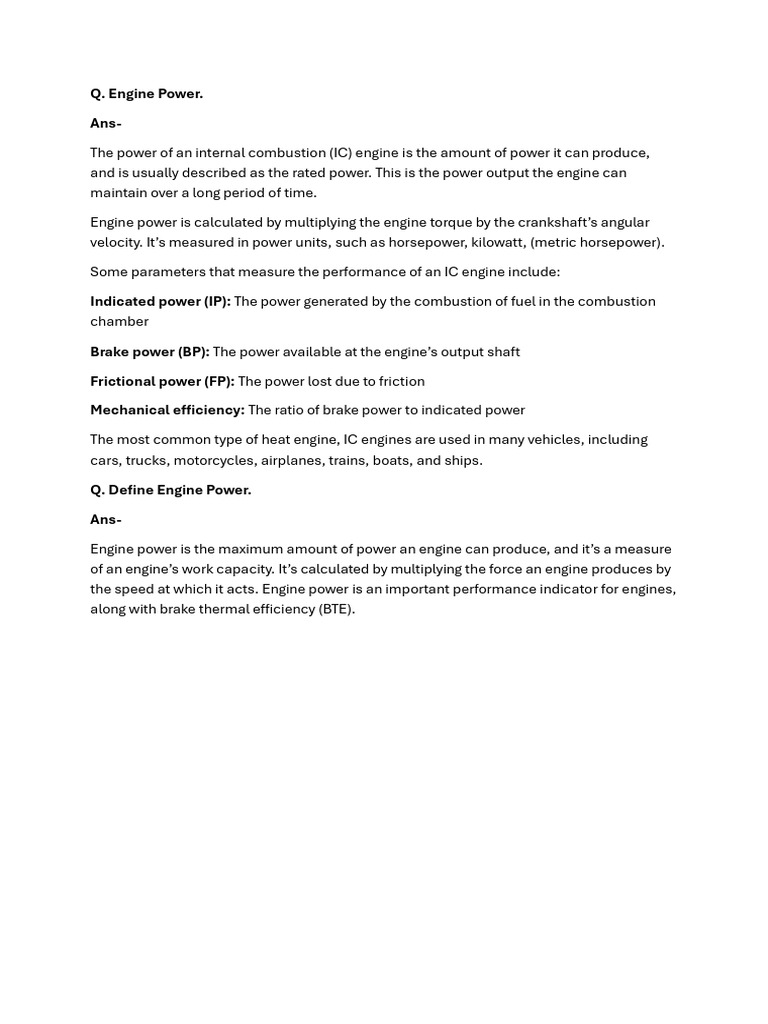 Q. Engine Power.

Ans-

The power of an internal combustion (IC) engine is the amount of power it can produce, and is usually described as the rated power. This is the power output the engine can maintain over a long period of time.

Engine power is calculated by multiplying the engine torque by the crankshaft's angular velocity. It's measured in power units, such as horsepower, kilowatt, (metric horsepower).

Some parameters that measure the performance of an IC engine include:

Indicated power (IP): The power generated by the combustion of fuel in the combustion chamber

Brake power (BP): The power available at the engine's output shaft

Frictional power (FP): The power lost due to friction

Mechanical efficiency: The ratio of brake power to indicated power

The most common type of heat engine, IC engines are used in many vehicles, including cars, trucks, motorcycles, airplanes, trains, boats, and ships.

Q. Define Engine Power.

Ans-

Engine power is the maximum amount of power an engine can produce, and it's a measure of an engine's work capacity. It's calculated by multiplying the force an engine produces by the speed at which it acts. Engine power is an important performance indicator for engines, along with brake thermal efficiency (BTE).